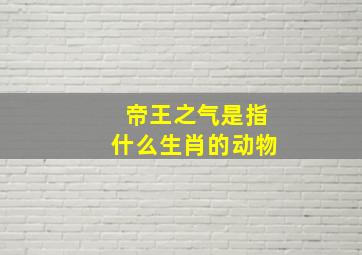 帝王之气是指
什么生肖的动物